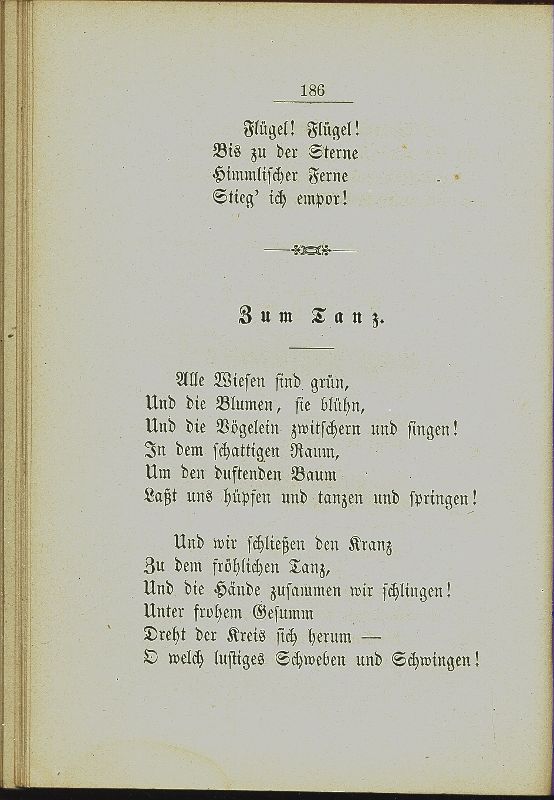 186

Flügel! Flügel!
Bis zu der Sterne
Himmlischer Ferne
Stieg' ich empor!

Zum Tanz.

Alle Wiesen sind grün,
Und die Blumen, sie blühn,
Und die Vögelein zwitschern und singen!
In dem schattigen Raum,
Um den duftenden Baum
Laßt uns hüpfen und tanzen und springen!

Und wir schließen den Kranz
Zu dem fröhlichen Tanz,
Und die Hände zusammen wir schlingen!
Unter frohem Gesumm
Dreht der Kreis sich herum —
O welch lustiges Schweben und Schwingen!